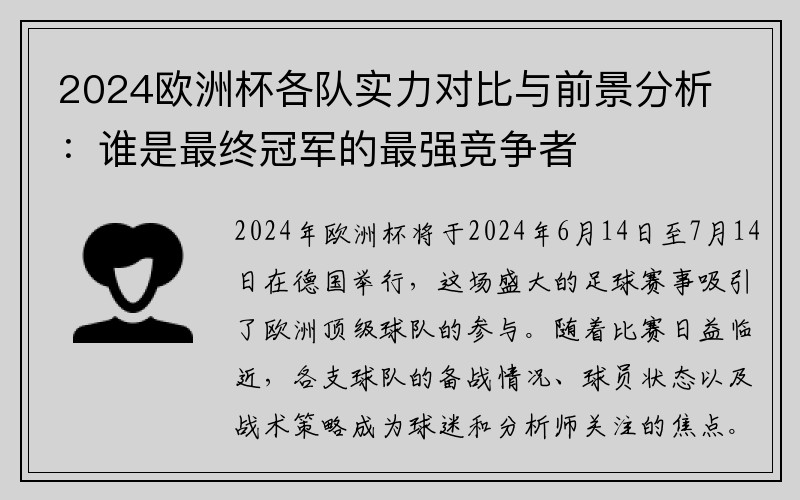 2024欧洲杯各队实力对比与前景分析：谁是最终冠军的最强竞争者

2024年欧洲杯将于2024年6月14日至7月14日在德国举行，这场盛大的足球赛事吸引了欧洲顶级球队的参与。随着比赛日益临近，各支球队的备战情况、球员状态以及战术策略成为球迷和分析师关注的焦点。